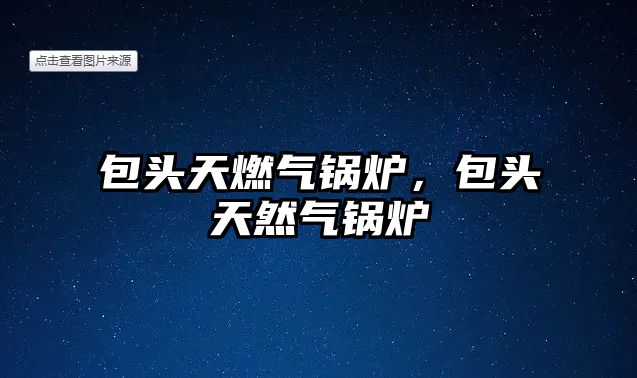 点击查看图片来源

包头天燃气锅炉，包头天然气锅炉